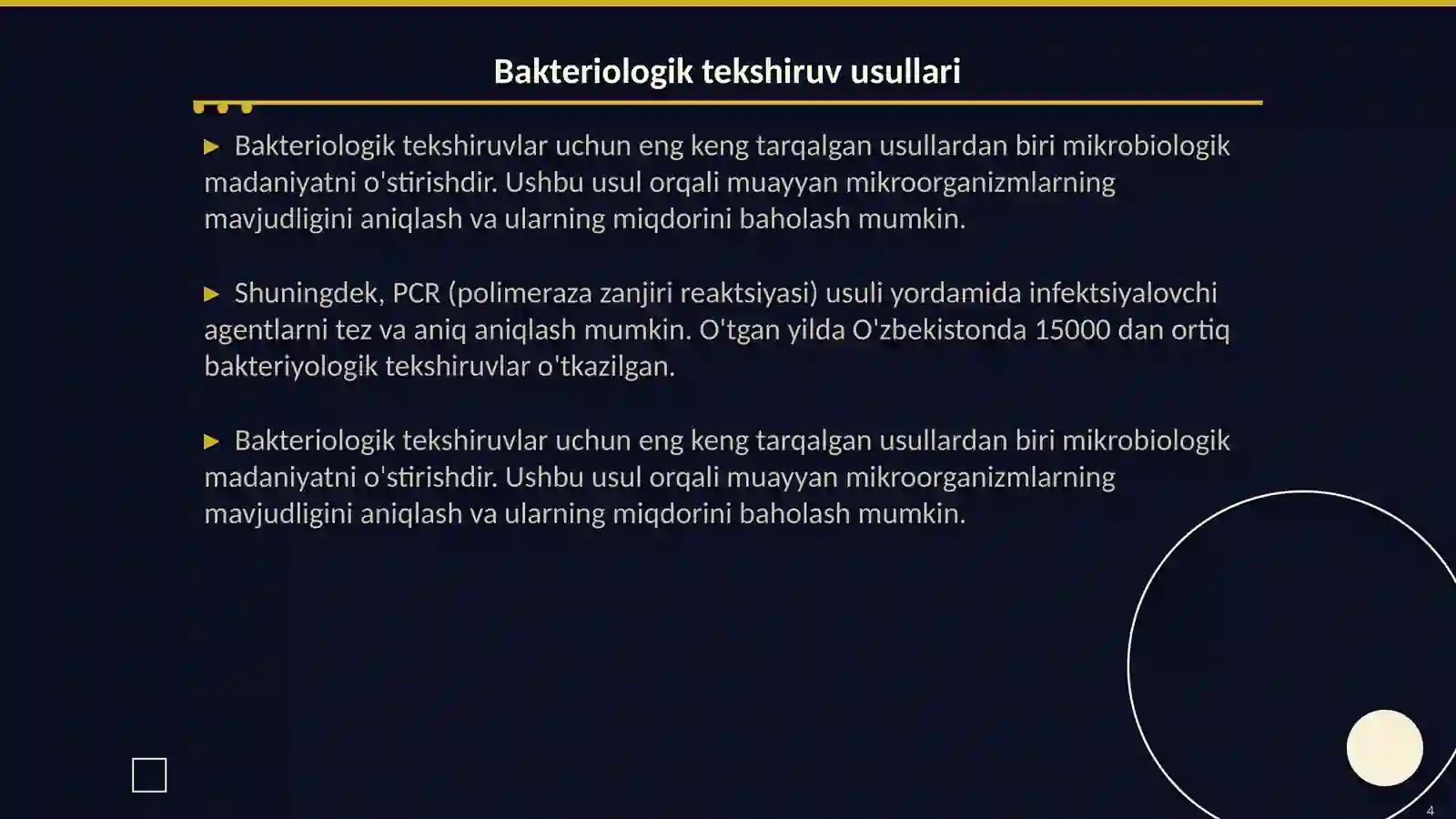 Bakteriologik tekshiruv usullari

▶ Bakteriologik tekshiruvlar uchun eng keng tarqalgan usullardan biri mikrobiologik madaniyatni o'stirishdir. Ushbu usul orqali muayyan mikroorganizmlarning mavjudligini aniqlash va ularning miqdorini baholash mumkin.

▶ Shuningdek, PCR (polimeraza zanjiri reaktsiyasi) usuli yordamida infektsiyalovchi agentlarni tez va aniq aniqlash mumkin. O'tgan yilda O'zbekistonda 15000 dan ortiq bakteriyologik tekshiruvlar o'tkazilgan.

▶ Bakteriologik tekshiruvlar uchun eng keng tarqalgan usullardan biri mikrobiologik madaniyatni o'stirishdir. Ushbu usul orqali muayyan mikroorganizmlarning mavjudligini aniqlash va ularning miqdorini baholash mumkin.

4